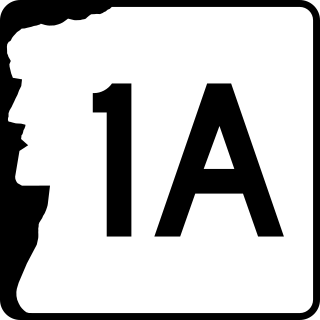 1A